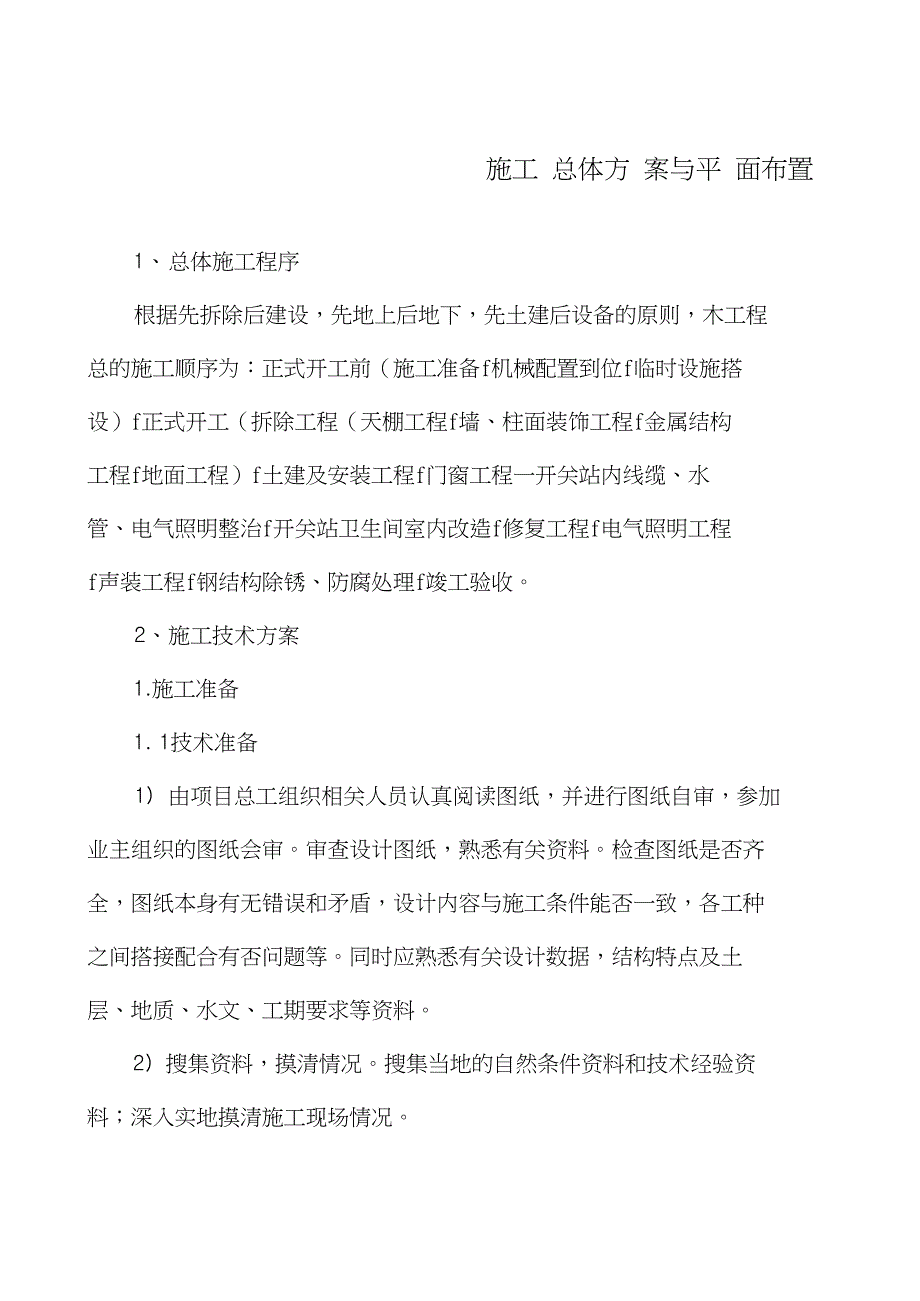 施工 总体方 案与平 面布置

1、总体施工程序

根据先拆除后建设，先地上后地下，先土建后设备的原则，木工程总的施工顺序为：正式开工前（施工准备f机械配置到位f临时设施搭设）f正式开工（拆除工程（天棚工程f墙、柱面装饰工程f金属结构工程f地面工程）f土建及安装工程f门窗工程一开关站内线缆、水管、电气照明整治f开关站卫生间室内改造f修复工程f电气照明工程f声装工程f钢结构除锈、防腐处理f竣工验收。

2、施工技术方案

1.施工准备

1. 1技术准备

1）由项目总工组织相关人员认真阅读图纸，并进行图纸自审，参加业主组织的图纸会审。审查设计图纸，熟悉有关资料。检查图纸是否齐全，图纸本身有无错误和矛盾，设计内容与施工条件能否一致，各工种之间搭接配合有否问题等。同时应熟悉有关设计数据，结构特点及土层、地质、水文、工期要求等资料。

2）搜集资料，摸清情况。搜集当地的自然条件资料和技术经验资料；深入实地摸清施工现场情况。